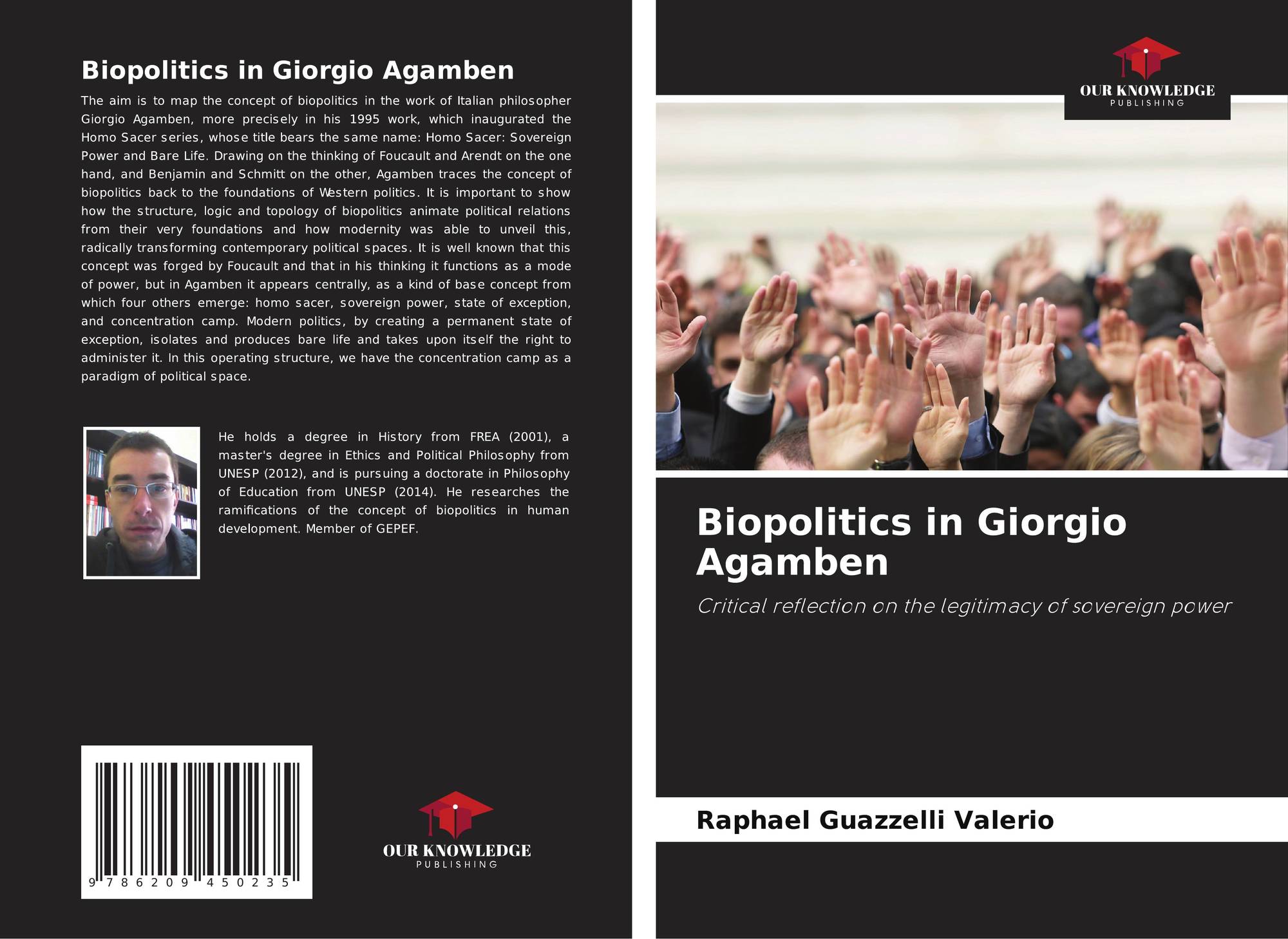 Biopolitics in Giorgio Agamben

The aim is to map the concept of biopolitics in the work of Italian philosopher Giorgio Agamben, more precisely in his 1995 work, which inaugurated the Homo Sacer series, whose title bears the same name: Homo Sacer: Sovereign Power and Bare Life. Drawing on the thinking of Foucault and Arendt on the one hand, and Benjamin and Schmitt on the other, Agamben traces the concept of biopolitics back to the foundations of Western politics. It is important to show how the structure, logic and topology of biopolitics animate political relations from their very foundations and how modernity was able to unveil this, radically transforming contemporary political spaces. It is well known that this concept was forged by Foucault and that in his thinking it functions as a mode of power, but in Agamben it appears centrally, as a kind of base concept from which four others emerge: homo sacer, sovereign power, state of exception, and concentration camp. Modern politics, by creating a permanent state of exception, isolates and produces bare life and takes upon itself the right to administer it. In this operating structure, we have the concentration camp as a paradigm of political space.

He holds a degree in History from FREA (2001), a master's degree in Ethics and Political Philosophy from UNESP (2012), and is pursuing a doctorate in Philosophy of Education from UNESP (2014). He researches the ramifications of the concept of biopolitics in human development. Member of GEPEF.

9 786209 450235

OUR KNOWLEDGE
PUBLISHING

OUR KNOWLEDGE
PUBLISHING

Biopolitics in Giorgio Agamben

Critical reflection on the legitimacy of sovereign power

Raphael Guazzelli Valerio